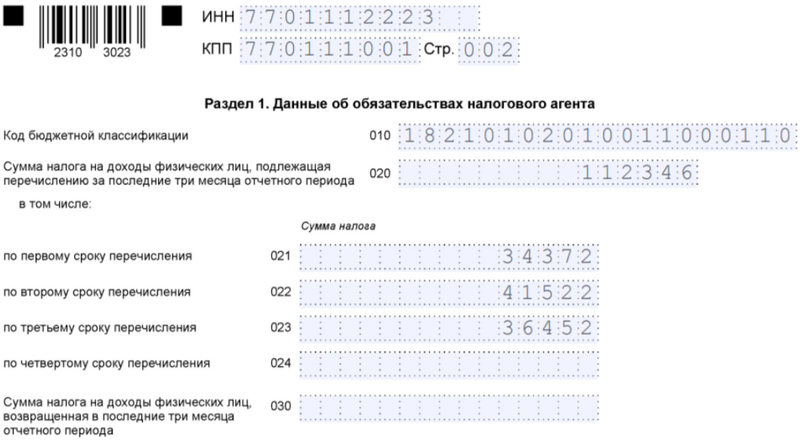 2310 3023

ИНН 7701112223

КПП 770111001 Стр. 002

Раздел 1. Данные об обязательствах налогового агента

Код бюджетной классификации 010 18210102010011000110

Сумма налога на доходы физических лиц, подлежащая перечислению за последние три месяца отчетного периода 020 112346

в том числе:

Сумма налога

по первому сроку перечисления 021 34372

по второму сроку перечисления 022 41522

по третьему сроку перечисления 023 36452

по четвертому сроку перечисления 024

Сумма налога на доходы физических лиц, возвращенная в последние три месяца отчетного периода 030